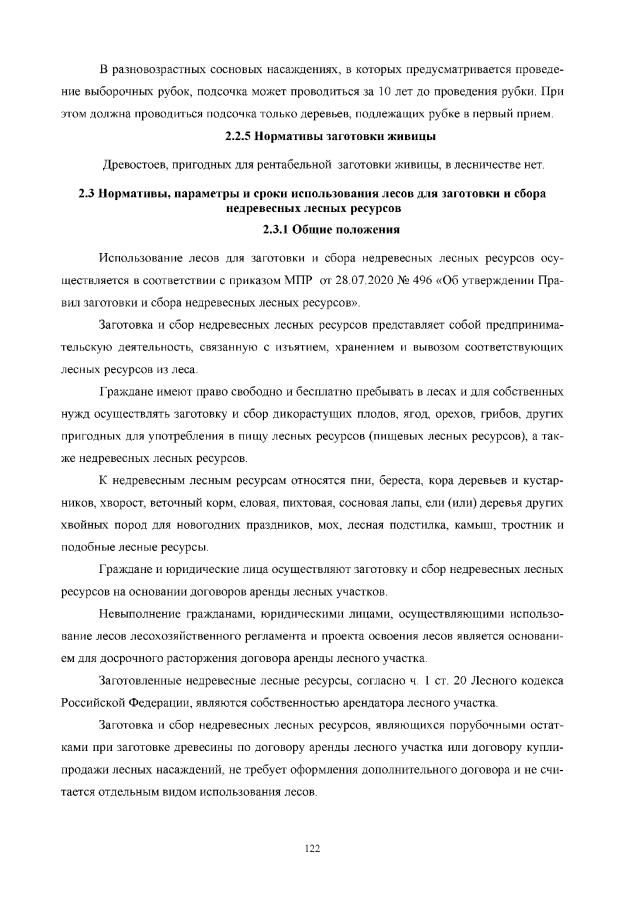 В разновозрастных сосновых насаждениях, в которых предусматривается проведение выборочных рубок, подсочка может проводиться за 10 лет до проведения рубки. При этом должна проводиться подсочка только деревьев, подлежащих рубке в первый прием.

2.2.5 Нормативы заготовки живицы

Древостоев, пригодных для рентабельной заготовки живицы, в лесничестве нет.

2.3 Нормативы, параметры и сроки использования лесов для заготовки и сбора недревесных лесных ресурсов

2.3.1 Общие положения

Использование лесов для заготовки и сбора недревесных лесных ресурсов осуществляется в соответствии с приказом МПР от 28.07.2020 № 496 «Об утверждении Правил заготовки и сбора недревесных лесных ресурсов».

Заготовка и сбор недревесных лесных ресурсов представляет собой предпринимательскую деятельность, связанную с изъятием, хранением и вывозом соответствующих лесных ресурсов из леса.

Граждане имеют право свободно и бесплатно пребывать в лесах и для собственных нужд осуществлять заготовку и сбор дикорастущих плодов, ягод, орехов, грибов, других пригодных для употребления в пищу лесных ресурсов (пищевых лесных ресурсов), а также недревесных лесных ресурсов.

К недревесным лесным ресурсам относятся пни, береста, кора деревьев и кустарников, хворост, веточный корм, еловая, пихтовая, сосновая лапы, ели (или) деревья других хвойных пород для новогодних праздников, мох, лесная подстилка, камыш, тростник и подобные лесные ресурсы.

Граждане и юридические лица осуществляют заготовку и сбор недревесных лесных ресурсов на основании договоров аренды лесных участков.

Невыполнение гражданами, юридическими лицами, осуществляющими использование лесов лесохозяйственного регламента и проекта освоения лесов является основанием для досрочного расторжения договора аренды лесного участка.

Заготовленные недревесные лесные ресурсы, согласно ч. 1 ст. 20 Лесного кодекса Российской Федерации, являются собственностью арендатора лесного участка.

Заготовка и сбор недревесных лесных ресурсов, являющихся порубочными остатками при заготовке древесины по договору аренды лесного участка или договору купли-продажи лесных насаждений, не требует оформления дополнительного договора и не считается отдельным видом использования лесов.

122